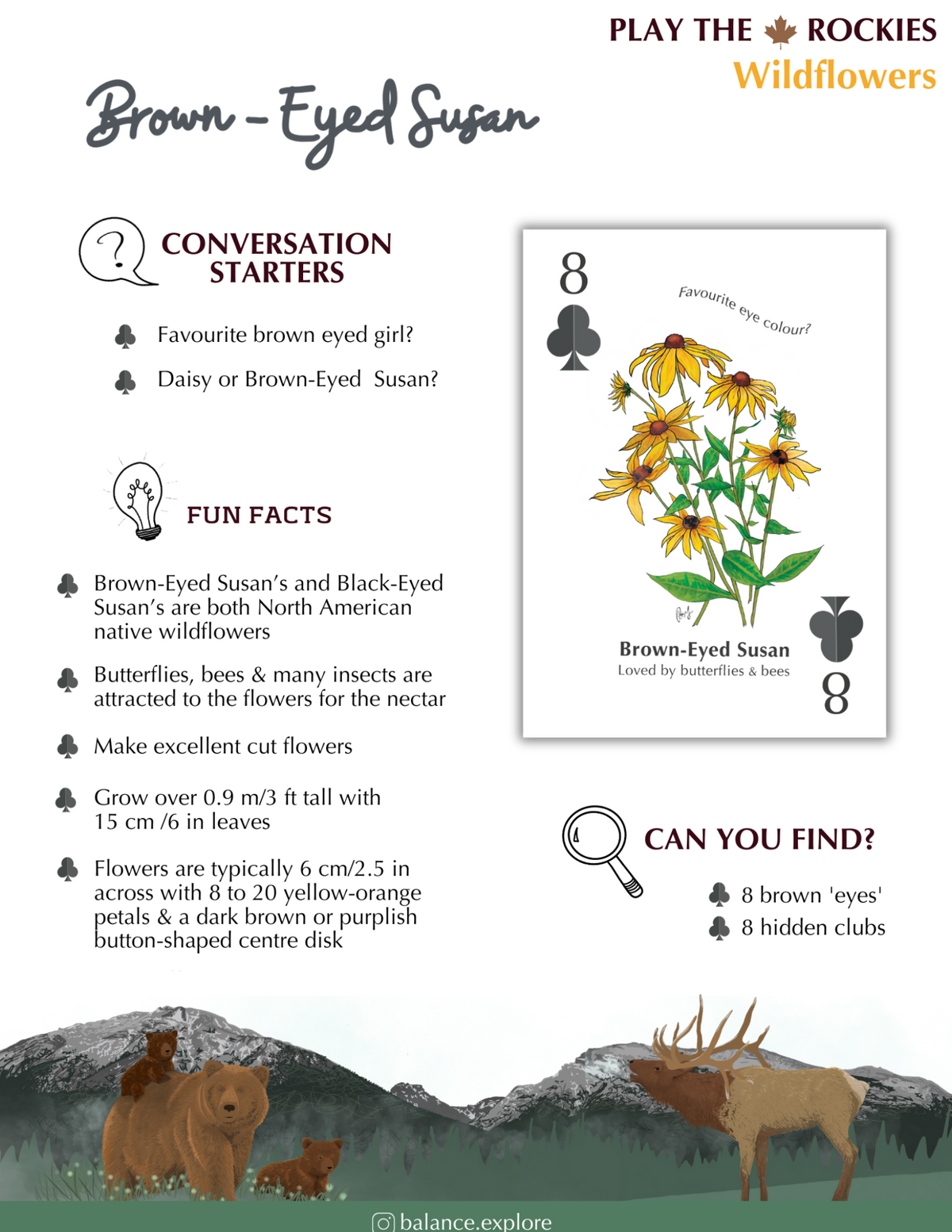 PLAY THE ROCKIES
Wildflowers

Brown - Eyed Susan

CONVERSATION STARTERS

Favourite brown eyed girl?

Daisy or Brown-Eyed Susan?

FUN FACTS

Brown-Eyed Susan's and Black-Eyed Susan's are both North American native wildflowers

Butterflies, bees & many insects are attracted to the flowers for the nectar

Make excellent cut flowers

Grow over 0.9 m/3 ft tall with 15 cm /6 in leaves

Flowers are typically 6 cm/2.5 in across with 8 to 20 yellow-orange petals & a dark brown or purplish button-shaped centre disk

8

Favourite eye colour?

Brown-Eyed Susan
Loved by butterflies & bees

8

CAN YOU FIND?

8 brown 'eyes'
8 hidden clubs

balance.explore